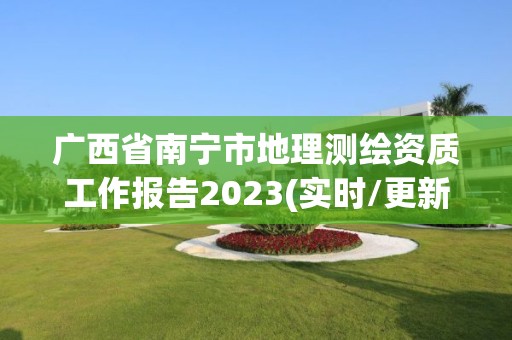 广西省南宁市地理测绘资质工作报告2023(实时/更新